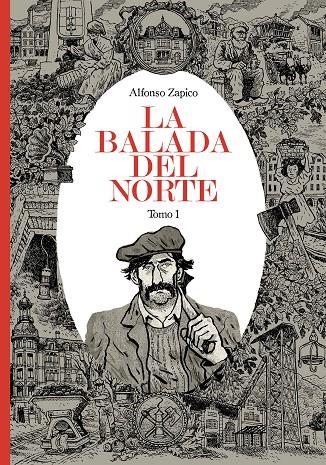 Alfonso Zapico

LA BALADA DEL NORTE

Tomo 1